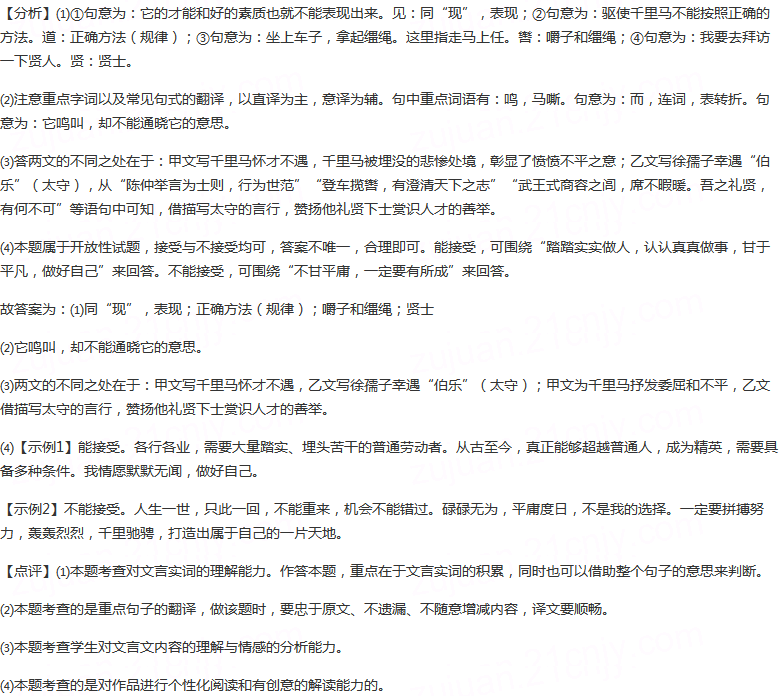 【分析】(1)①句意为：它的才能和好的素质也就不能表现出来。见：同“现”，表现；②句意为：驱使千里马不能按照正确的方法。道：正确方法（规律）；③句意为：坐上车子，拿起缰绳。这里指走马上任。辔：嚼子和缰绳；④句意为：我要去拜访一下贤人。贤：贤士。

(2)注意重点字词以及常见句式的翻译，以直译为主，意译为辅。句中重点词语有：鸣，马嘶。句意为：而，连词，表转折。句意为：它鸣叫，却不能通晓它的意思。

(3)答两文的不同之处在于：甲文写千里马怀才不遇，千里马被埋没的悲惨处境，彰显了愤愤不平之意；乙文写徐孺子幸遇“伯乐”（太守），从“陈仲举言为士则，行为世范”“登车揽辔，有澄清天下之志”“武王式商容之闾，席不暇暖。吾之礼贤，有何不可”等语句中可知，借描写太守的言行，赞扬他礼贤下士赏识人才的善举。

(4)本题属于开放性试题，接受与不接受均可，答案不唯一，合理即可。能接受，可围绕“踏踏实实做人，认认真真做事，甘于平凡，做好自己”来回答。不能接受，可围绕“不甘平庸，一定要有所成”来回答。

故答案为：(1)同“现”，表现；正确方法（规律）；嚼子和缰绳；贤士

(2)它鸣叫，却不能通晓它的意思。

(3)两文的不同之处在于：甲文写千里马怀才不遇，乙文写徐孺子幸遇“伯乐”（太守）；甲文为千里马抒发委屈和不平，乙文借描写太守的言行，赞扬他礼贤下士赏识人才的善举。

(4)【示例1】能接受。各行各业，需要大量踏实、埋头苦干的普通劳动者。从古至今，真正能够超越普通人，成为精英，需要具备多种条件。我情愿默默无闻，做好自己。

【示例2】不能接受。人生一世，只此一回，不能重来，机会不能错过。碌碌无为，平庸度日，不是我的选择。一定要拼搏努力，轰轰烈烈，千里驰骋，打造出属于自己的一片天地。

【点评】(1)本题考查对文言实词的理解能力。作答本题，重点在于文言实词的积累，同时也可以借助整个句子的意思来判断。

(2)本题考查的是重点句子的翻译，做该题时，要忠于原文、不遗漏、不随意增减内容，译文要顺畅。

(3)本题考查学生对文言文内容的理解与情感的分析能力。

(4)本题考查的是对作品进行个性化阅读和有创意的解读能力的。